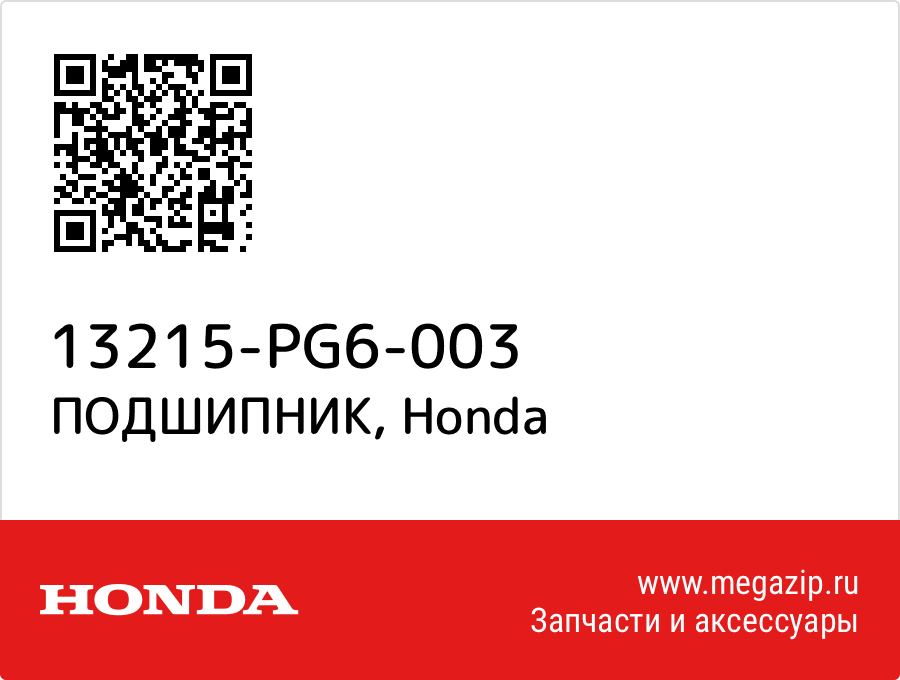 13215-PG6-003
ПОДШИПНИК, Honda

HONDA

www.megazip.ru
Запчасти и аксессуары